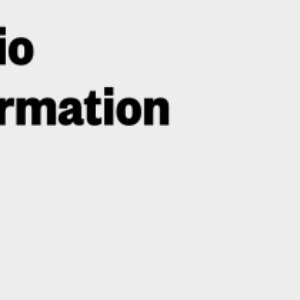 io
rmation